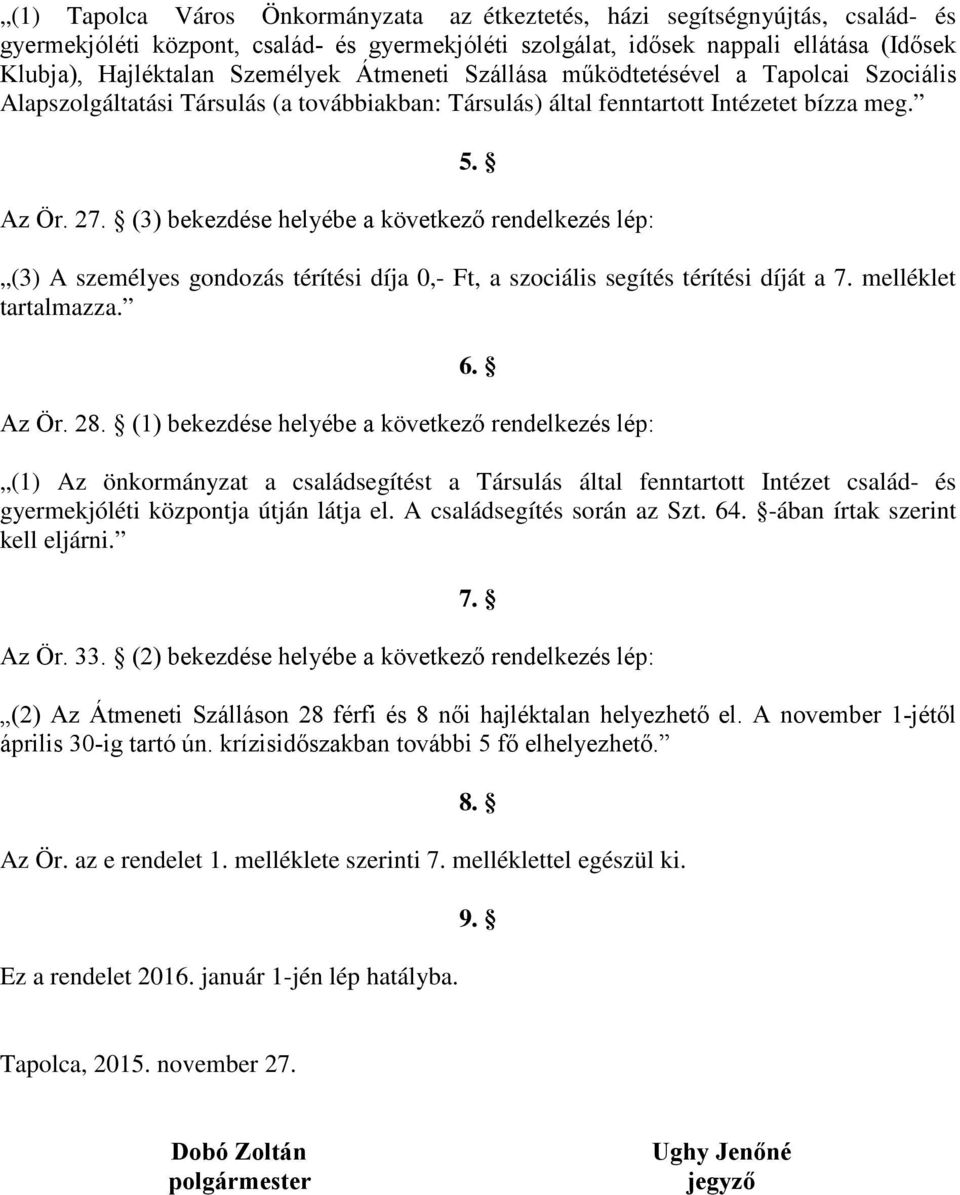 „(1) Tapolca Város Önkormányzata az étkeztetés, házi segítségnyújtás, család- és gyermekjóléti központ, család- és gyermekjóléti szolgálat, idősek nappali ellátása (Idősek Klubja), Hajléktalan Személyek Átmeneti Szállása működtetésével a Tapolcai Szociális Alapszolgáltatási Társulás (a továbbiakban: Társulás) által fenntartott Intézetet bízza meg.”

5. §

Az Ör. 27. § (3) bekezdése helyébe a következő rendelkezés lép:

„(3) A személyes gondozás térítési díja 0,- Ft, a szociális segítés térítési díját a 7. melléklet tartalmazza.”

6. §

Az Ör. 28. § (1) bekezdése helyébe a következő rendelkezés lép:

„(1) Az önkormányzat a családsegítést a Társulás által fenntartott Intézet család- és gyermekjóléti központja útján látja el. A családsegítés során az Szt. 64. §-ában írtak szerint kell eljárni.”

7. §

Az Ör. 33. § (2) bekezdése helyébe a következő rendelkezés lép:

„(2) Az Átmeneti Szálláson 28 férfi és 8 női hajléktalan helyezhető el. A november 1-jétől április 30-ig tartó ún. krízisidőszakban további 5 fő elhelyezhető.”

8. §

Az Ör. az e rendelet 1. melléklete szerinti 7. melléklettel egészül ki.

9. §

Ez a rendelet 2016. január 1-jén lép hatályba.

Tapolca, 2015. november 27.

Dobó Zoltán
polgármester

Ughy Jenőné
jegyző